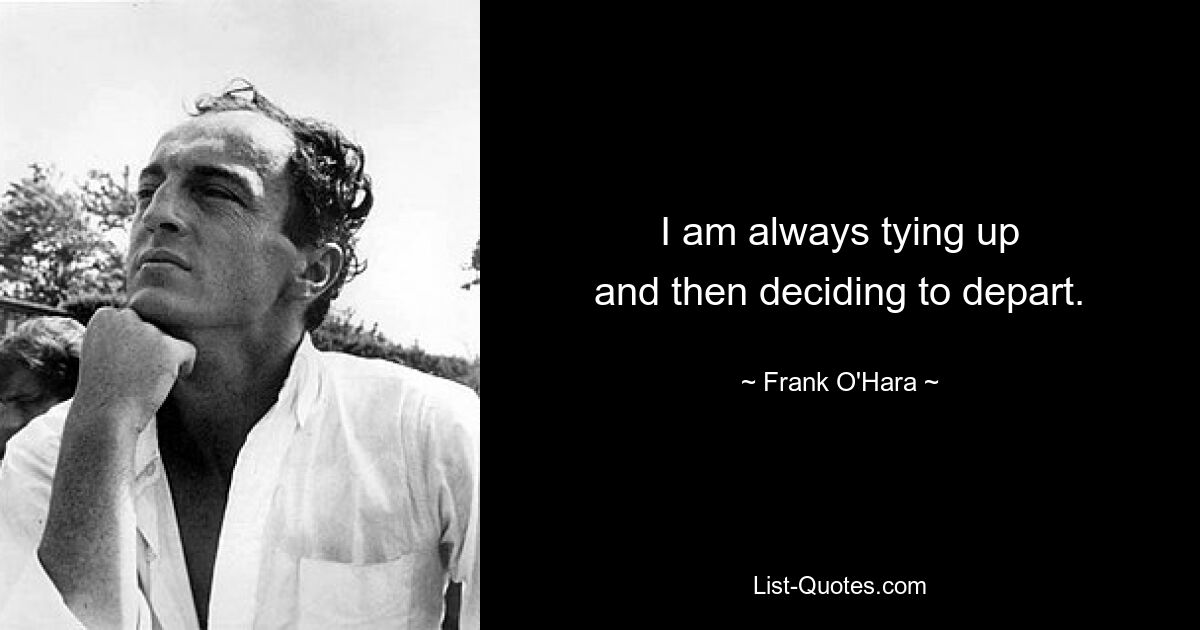 I am always tying up and then deciding to depart.

~ Frank O'Hara ~

List-Quotes.com